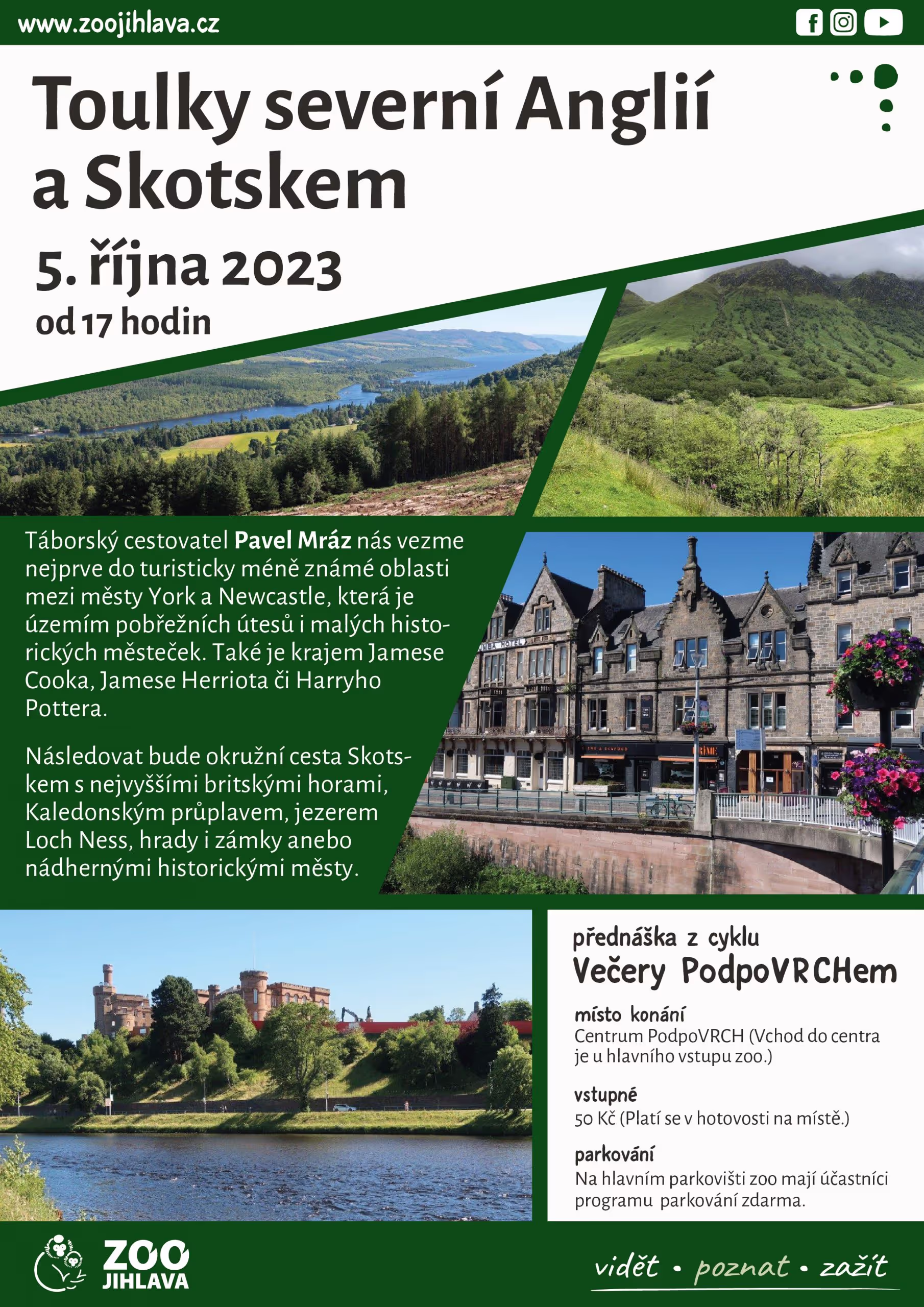 www.zoojihlava.cz

Toulky severní Anglií a Skotskem

5. října 2023

od 17 hodin

Táborský cestovatel Pavel Mráz nás vezme nejprve do turisticky méně známé oblasti mezi městy York a Newcastle, která je územím pobřežních útesů i malých historických městeček. Také je krajem Jamese Cooka, Jamese Herriota či Harryho Pottera.

Následovat bude okružní cesta Skotskem s nejvyššími britskými horami, Kaledonským průplavem, jezerem Loch Ness, hrady i zámky anebo nádhernými historickými městy.

přednáška z cyklu
Večery PodpoVRCHem

místo konání
Centrum PodpoVRCH (Vchod do centra je u hlavního vstupu zoo.)

vstupné
50 Kč (Platí se v hotovosti na místě.)

parkování
Na hlavním parkovišti zoo mají účastníci programu parkování zdarma.

ZOO
JIHLAVA

vidět • poznat • zažít